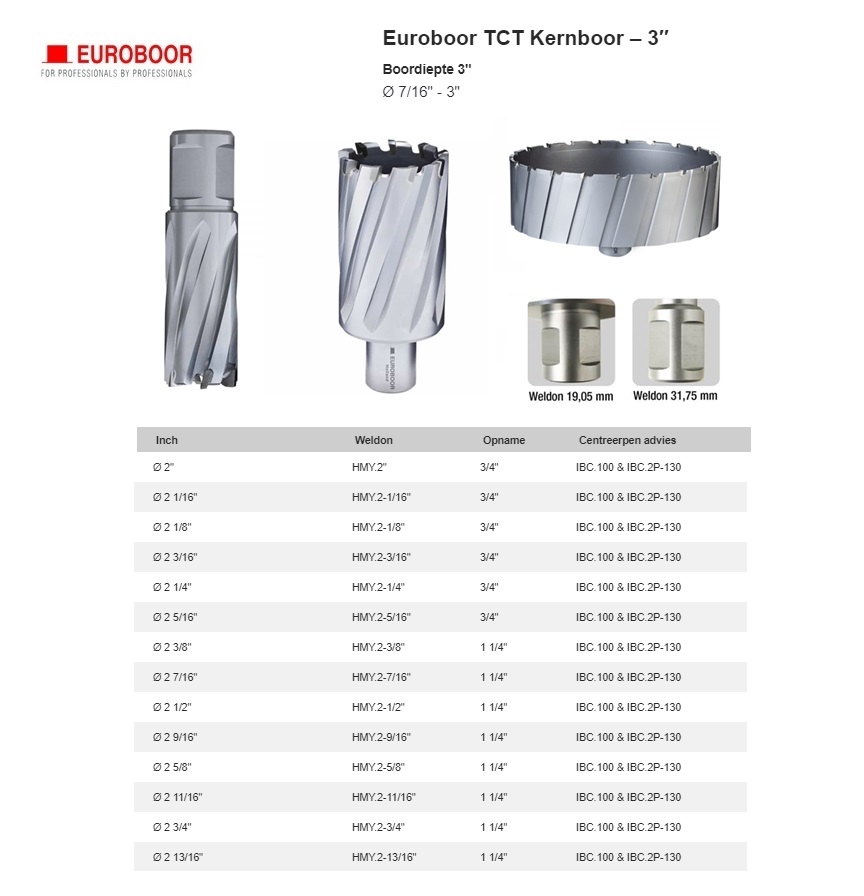 EUROBOOR
FOR PROFESSIONALS BY PROFESSIONALS

Euroboor TCT Kernboor – 3″

Boordiepte 3"
Ø 7/16" - 3"

EUROBOOR

Weldon 19,05 mm
Weldon 31,75 mm

| Inch | Weldon | Opname | Centreerpen advies |
|---|---|---|---|
| Ø 2" | HMY.2" | 3/4" | IBC.100 & IBC.2P-130 |
| Ø 2 1/16" | HMY.2-1/16" | 3/4" | IBC.100 & IBC.2P-130 |
| Ø 2 1/8" | HMY.2-1/8" | 3/4" | IBC.100 & IBC.2P-130 |
| Ø 2 3/16" | HMY.2-3/16" | 3/4" | IBC.100 & IBC.2P-130 |
| Ø 2 1/4" | HMY.2-1/4" | 3/4" | IBC.100 & IBC.2P-130 |
| Ø 2 5/16" | HMY.2-5/16" | 3/4" | IBC.100 & IBC.2P-130 |
| Ø 2 3/8" | HMY.2-3/8" | 1 1/4" | IBC.100 & IBC.2P-130 |
| Ø 2 7/16" | HMY.2-7/16" | 1 1/4" | IBC.100 & IBC.2P-130 |
| Ø 2 1/2" | HMY.2-1/2" | 1 1/4" | IBC.100 & IBC.2P-130 |
| Ø 2 9/16" | HMY.2-9/16" | 1 1/4" | IBC.100 & IBC.2P-130 |
| Ø 2 5/8" | HMY.2-5/8" | 1 1/4" | IBC.100 & IBC.2P-130 |
| Ø 2 11/16" | HMY.2-11/16" | 1 1/4" | IBC.100 & IBC.2P-130 |
| Ø 2 3/4" | HMY.2-3/4" | 1 1/4" | IBC.100 & IBC.2P-130 |
| Ø 2 13/16" | HMY.2-13/16" | 1 1/4" | IBC.100 & IBC.2P-130 |